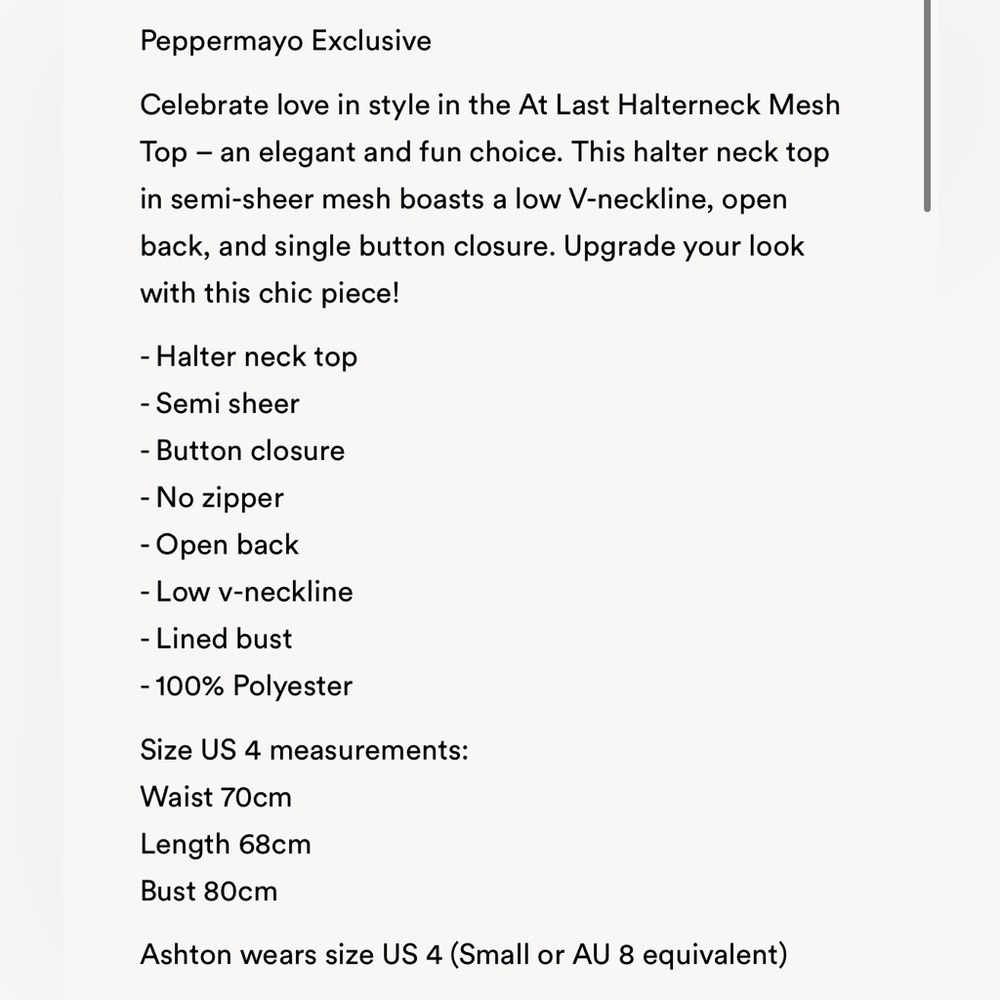 Peppermayo Exclusive

Celebrate love in style in the At Last Halterneck Mesh Top – an elegant and fun choice. This halter neck top in semi-sheer mesh boasts a low V-neckline, open back, and single button closure. Upgrade your look with this chic piece!

- Halter neck top
- Semi sheer
- Button closure
- No zipper
- Open back
- Low v-neckline
- Lined bust
- 100% Polyester

Size US 4 measurements:
Waist 70cm
Length 68cm
Bust 80cm

Ashton wears size US 4 (Small or AU 8 equivalent)